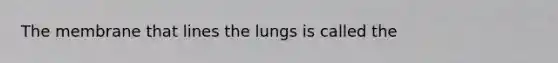 The membrane that lines the lungs is called the